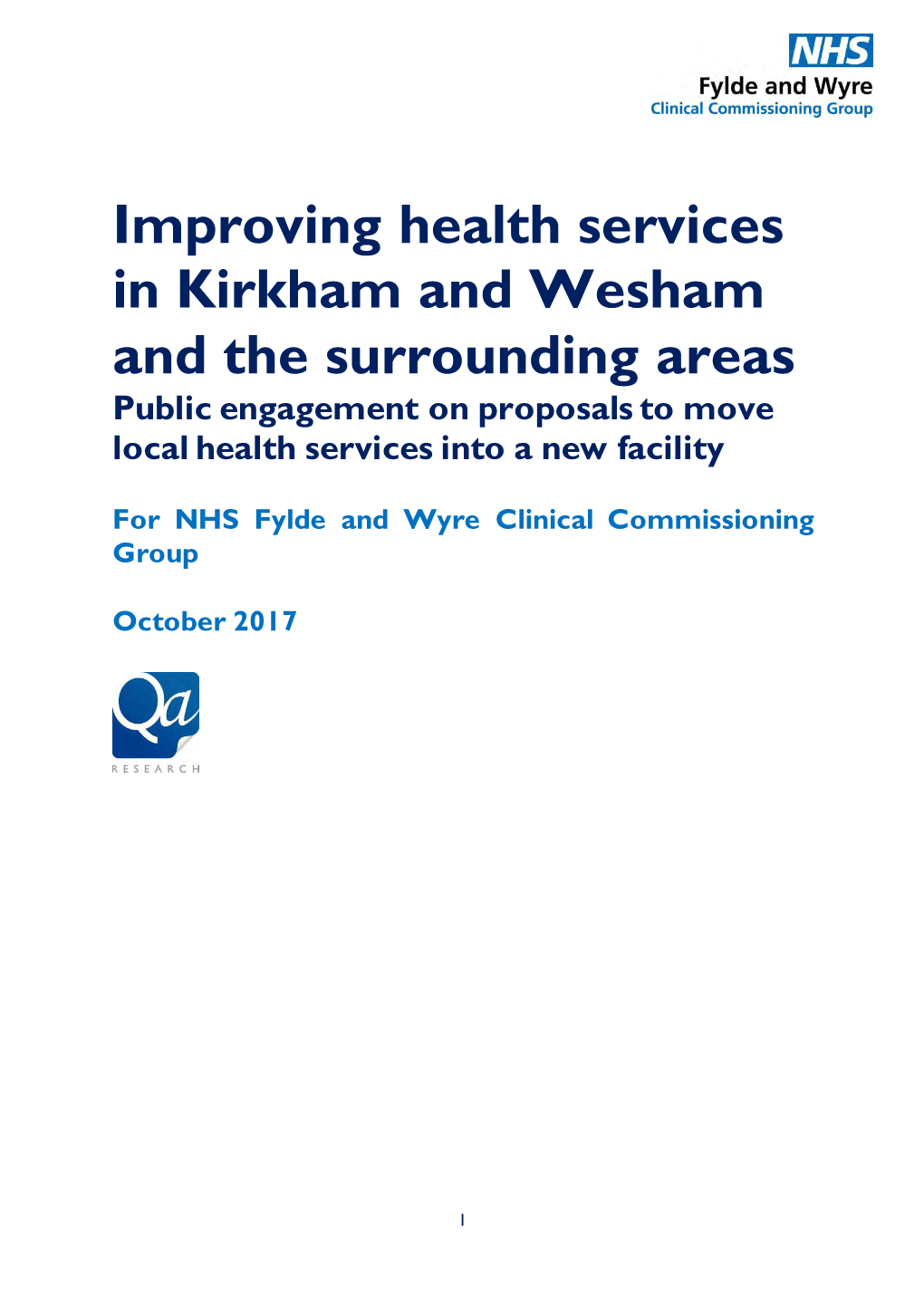 NHS
Fylde and Wyre
Clinical Commissioning Group

Improving health services in Kirkham and Wesham and the surrounding areas
Public engagement on proposals to move local health services into a new facility

For NHS Fylde and Wyre Clinical Commissioning Group

October 2017

Qa
RESEARCH

1